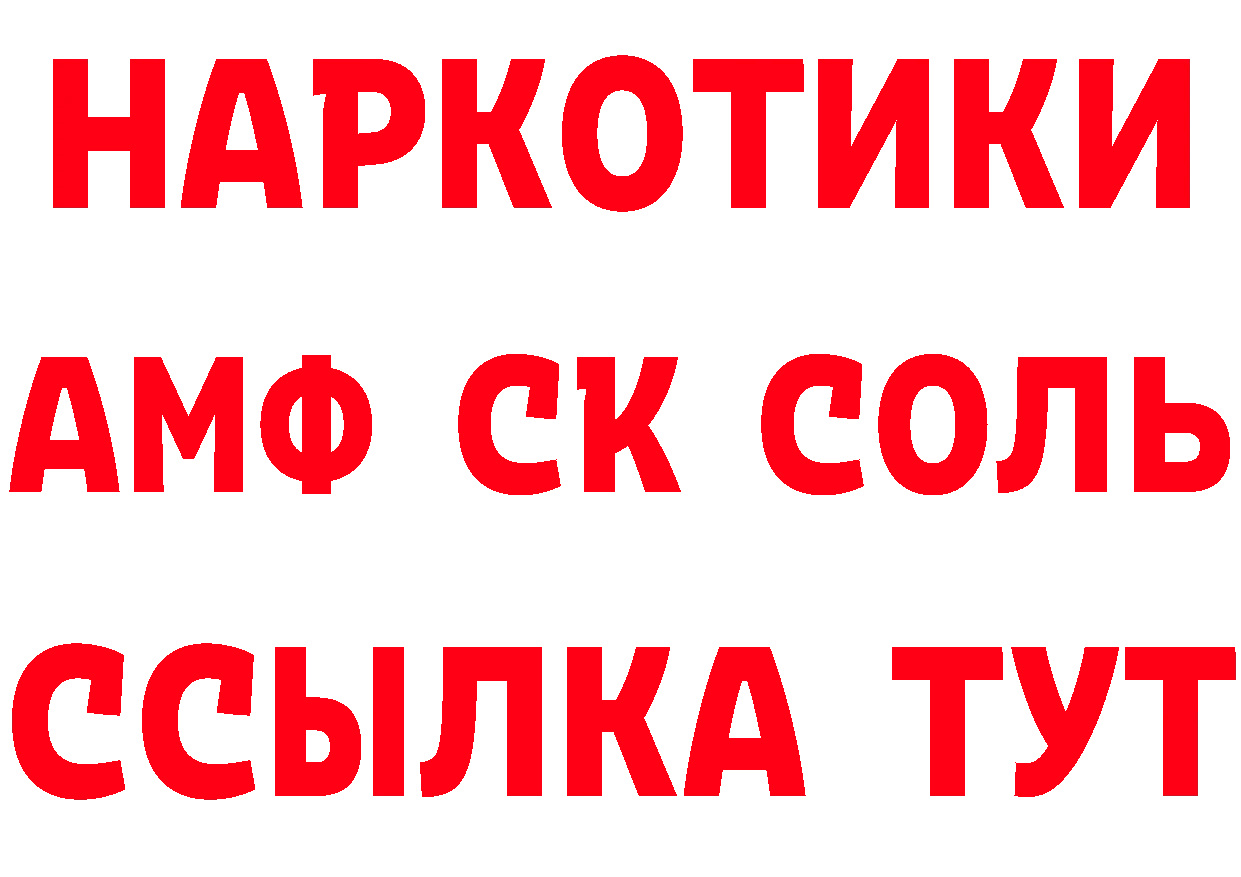 НАРКОТИКИ

АМФ СК СОЛЬ

ССЫЛКА ТУТ